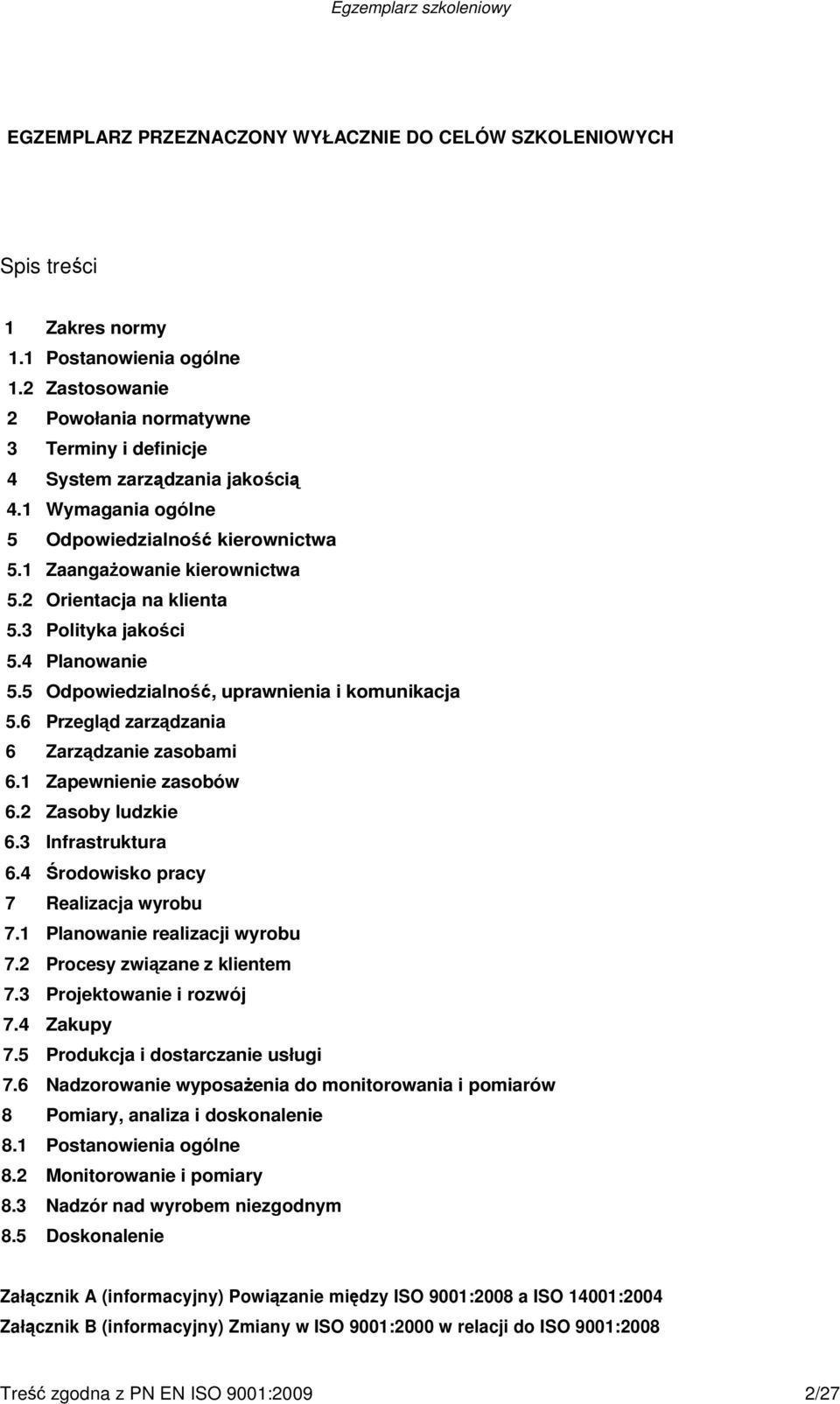 Egzemplarz szkoleniowy

EGZEMPLARZ PRZEZNACZONY WYŁACZNIE DO CELÓW SZKOLENIOWYCH

Spis treści

1 Zakres normy
1.1 Postanowienia ogólne
1.2 Zastosowanie
2 Powołania normatywne
3 Terminy i definicje
4 System zarządzania jakością
4.1 Wymagania ogólne
5 Odpowiedzialność kierownictwa
5.1 Zaangażowanie kierownictwa
5.2 Orientacja na klienta
5.3 Polityka jakości
5.4 Planowanie
5.5 Odpowiedzialność, uprawnienia i komunikacja
5.6 Przegląd zarządzania
6 Zarządzanie zasobami
6.1 Zapewnienie zasobów
6.2 Zasoby ludzkie
6.3 Infrastruktura
6.4 Środowisko pracy
7 Realizacja wyrobu
7.1 Planowanie realizacji wyrobu
7.2 Procesy związane z klientem
7.3 Projektowanie i rozwój
7.4 Zakupy
7.5 Produkcja i dostarczanie usługi
7.6 Nadzorowanie wyposażenia do monitorowania i pomiarów
8 Pomiary, analiza i doskonalenie
8.1 Postanowienia ogólne
8.2 Monitorowanie i pomiary
8.3 Nadzór nad wyrobem niezgodnym
8.5 Doskonalenie

Załącznik A (informacyjny) Powiązanie między ISO 9001:2008 a ISO 14001:2004
Załącznik B (informacyjny) Zmiany w ISO 9001:2000 w relacji do ISO 9001:2008

Treść zgodna z PN EN ISO 9001:2009 2/27